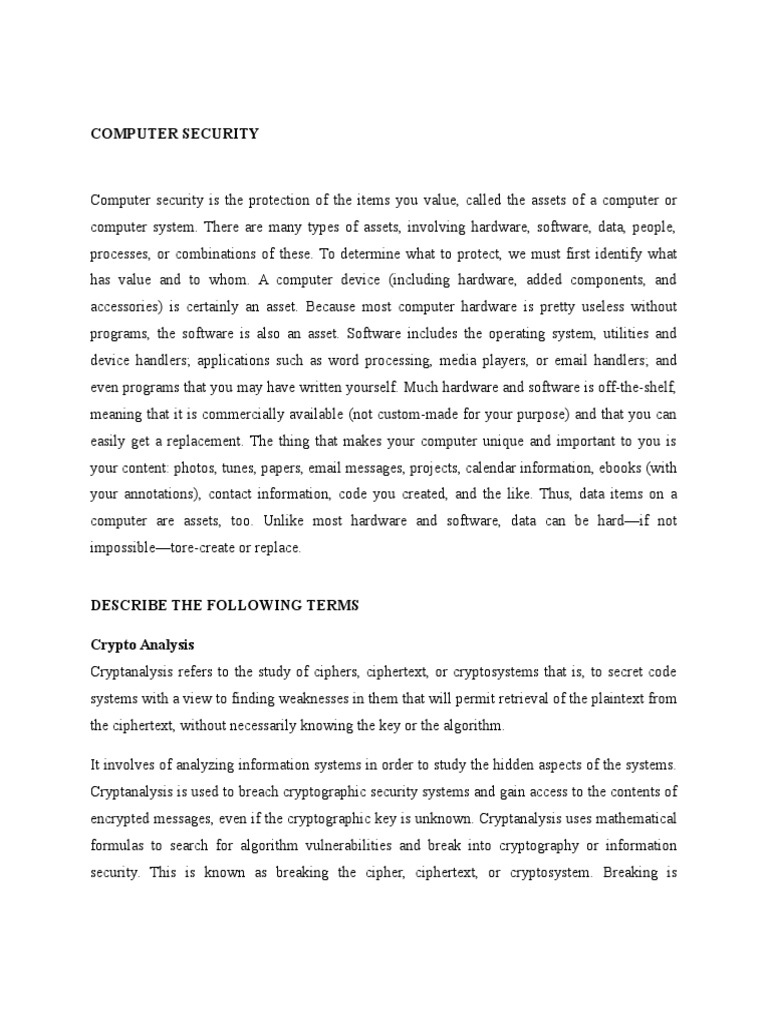 COMPUTER SECURITY

Computer security is the protection of the items you value, called the assets of a computer or computer system. There are many types of assets, involving hardware, software, data, people, processes, or combinations of these. To determine what to protect, we must first identify what has value and to whom. A computer device (including hardware, added components, and accessories) is certainly an asset. Because most computer hardware is pretty useless without programs, the software is also an asset. Software includes the operating system, utilities and device handlers; applications such as word processing, media players, or email handlers; and even programs that you may have written yourself. Much hardware and software is off-the-shelf, meaning that it is commercially available (not custom-made for your purpose) and that you can easily get a replacement. The thing that makes your computer unique and important to you is your content: photos, tunes, papers, email messages, projects, calendar information, ebooks (with your annotations), contact information, code you created, and the like. Thus, data items on a computer are assets, too. Unlike most hardware and software, data can be hard—if not impossible—tore-create or replace.

DESCRIBE THE FOLLOWING TERMS

Crypto Analysis

Cryptanalysis refers to the study of ciphers, ciphertext, or cryptosystems that is, to secret code systems with a view to finding weaknesses in them that will permit retrieval of the plaintext from the ciphertext, without necessarily knowing the key or the algorithm.

It involves of analyzing information systems in order to study the hidden aspects of the systems. Cryptanalysis is used to breach cryptographic security systems and gain access to the contents of encrypted messages, even if the cryptographic key is unknown. Cryptanalysis uses mathematical formulas to search for algorithm vulnerabilities and break into cryptography or information security. This is known as breaking the cipher, ciphertext, or cryptosystem. Breaking is